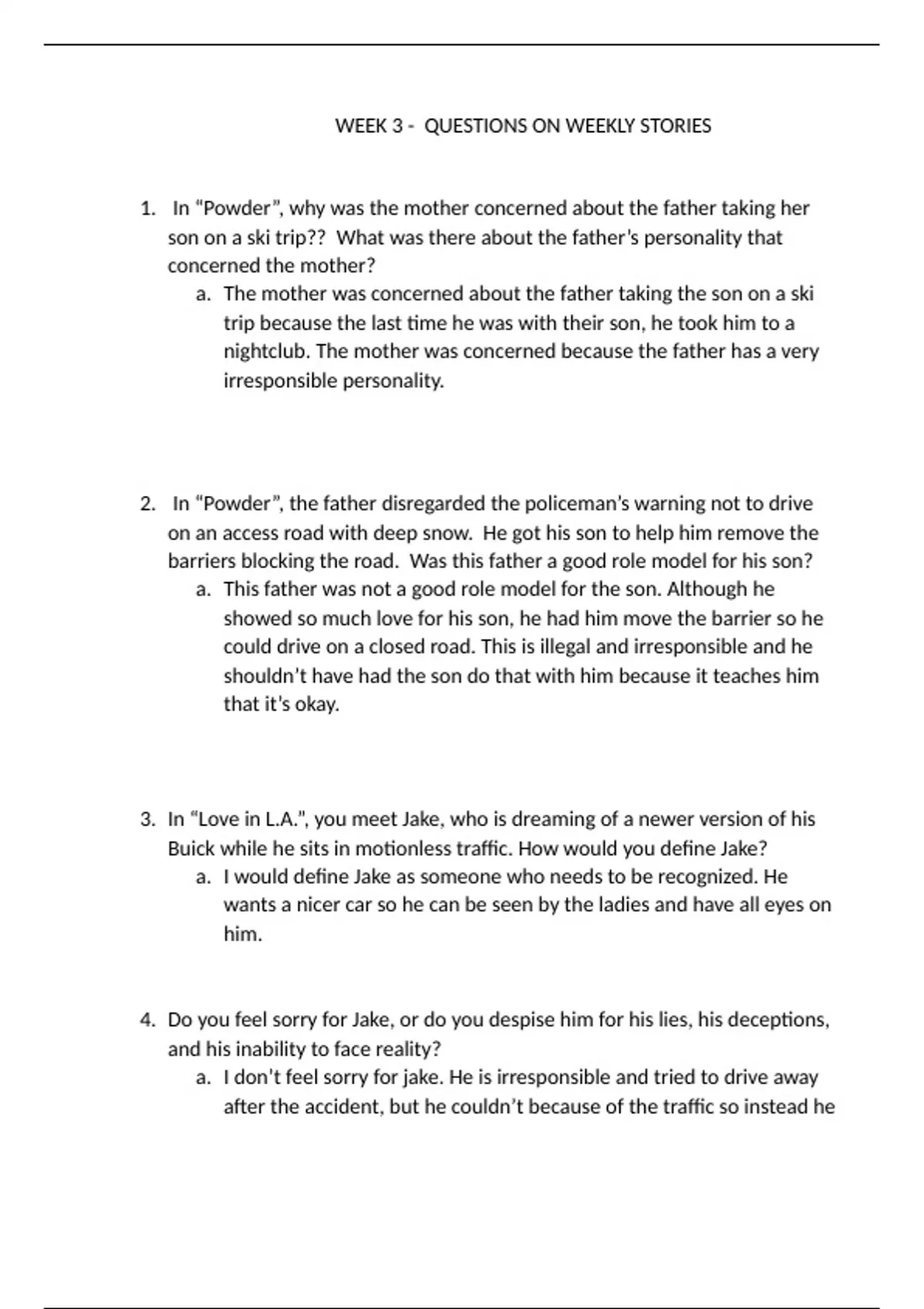 WEEK 3 - QUESTIONS ON WEEKLY STORIES

1. In “Powder”, why was the mother concerned about the father taking her son on a ski trip?? What was there about the father’s personality that concerned the mother?
a. The mother was concerned about the father taking the son on a ski trip because the last time he was with their son, he took him to a nightclub. The mother was concerned because the father has a very irresponsible personality.

2. In “Powder”, the father disregarded the policeman’s warning not to drive on an access road with deep snow. He got his son to help him remove the barriers blocking the road. Was this father a good role model for his son?
a. This father was not a good role model for the son. Although he showed so much love for his son, he had him move the barrier so he could drive on a closed road. This is illegal and irresponsible and he shouldn’t have had the son do that with him because it teaches him that it’s okay.

3. In “Love in L.A.”, you meet Jake, who is dreaming of a newer version of his Buick while he sits in motionless traffic. How would you define Jake?
a. I would define Jake as someone who needs to be recognized. He wants a nicer car so he can be seen by the ladies and have all eyes on him.

4. Do you feel sorry for Jake, or do you despise him for his lies, his deceptions, and his inability to face reality?
a. I don’t feel sorry for jake. He is irresponsible and tried to drive away after the accident, but he couldn’t because of the traffic so instead he